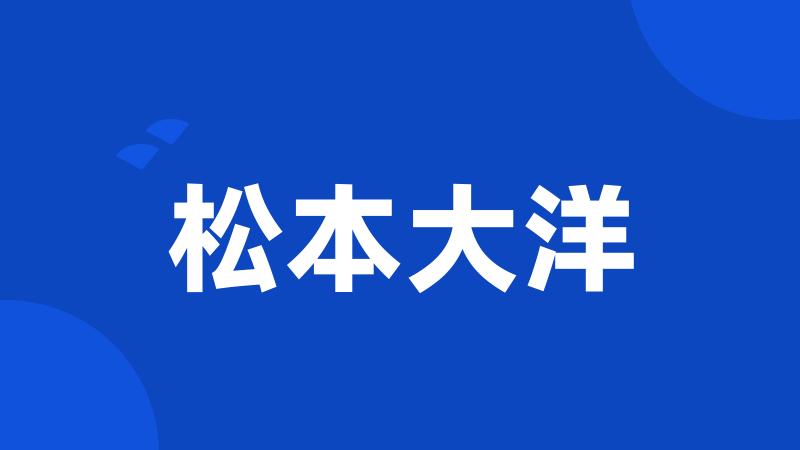 松本大洋